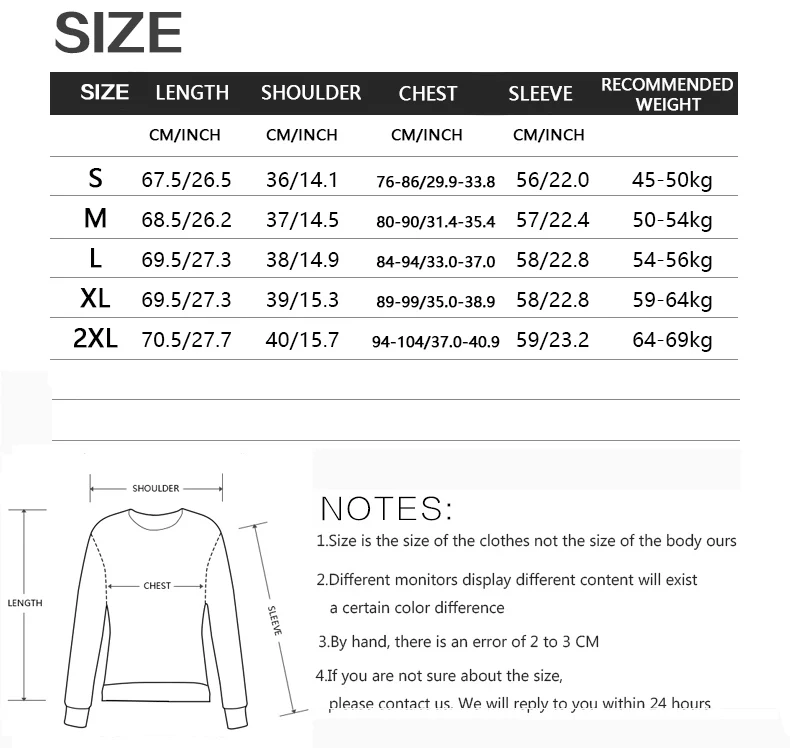 SIZE

| SIZE | LENGTH | SHOULDER | CHEST | SLEEVE | RECOMMENDED WEIGHT |
|---|---|---|---|---|---|
| | CM/INCH | CM/INCH | CM/INCH | CM/INCH | |
| S | 67.5/26.5 | 36/14.1 | 76-86/29.9-33.8 | 56/22.0 | 45-50kg |
| M | 68.5/26.2 | 37/14.5 | 80-90/31.4-35.4 | 57/22.4 | 50-54kg |
| L | 69.5/27.3 | 38/14.9 | 84-94/33.0-37.0 | 58/22.8 | 54-56kg |
| XL | 69.5/27.3 | 39/15.3 | 89-99/35.0-38.9 | 58/22.8 | 59-64kg |
| 2XL | 70.5/27.7 | 40/15.7 | 94-104/37.0-40.9 | 59/23.2 | 64-69kg |

SHOULDER
CHEST
LENGTH
SLEEVE

NOTES:
1.Size is the size of the clothes not the size of the body ours
2.Different monitors display different content will exist a certain color difference
3.By hand, there is an error of 2 to 3 CM
4.If you are not sure about the size, please contact us. We will reply to you within 24 hours